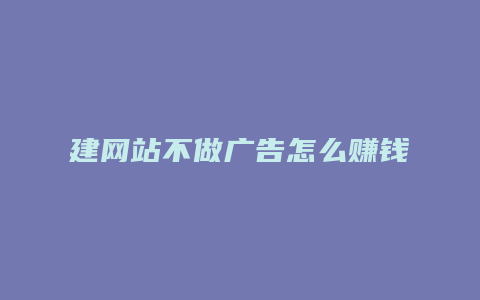 建网站不做广告怎么赚钱